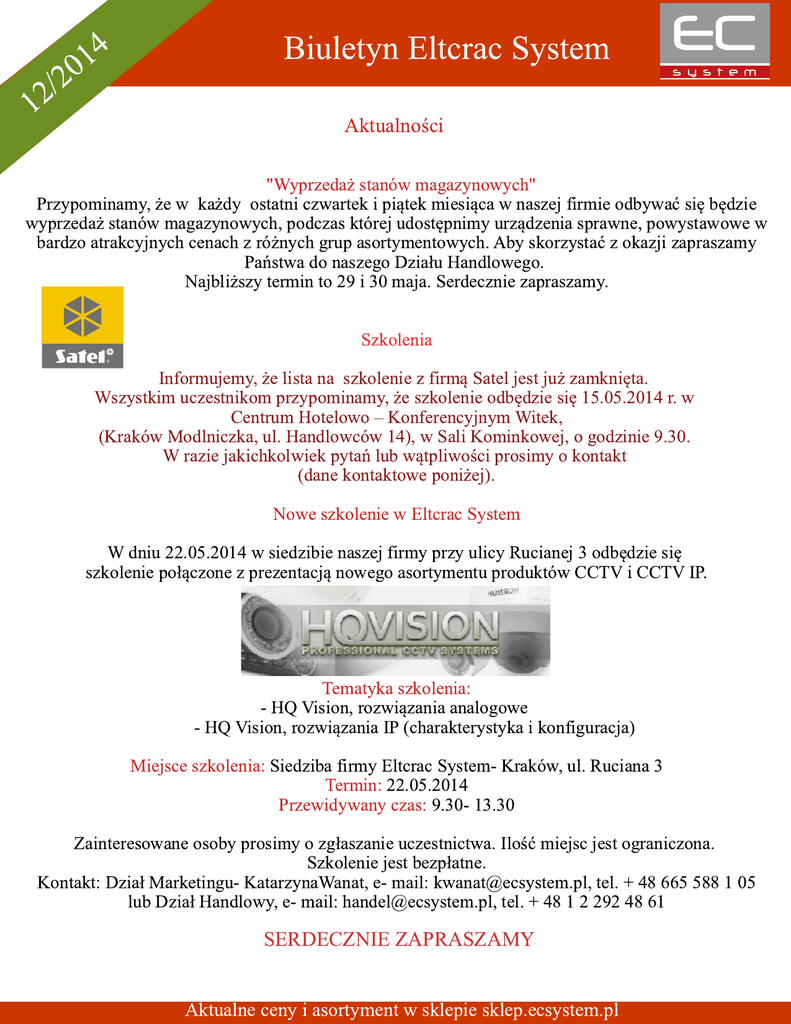 12/2014

Biuletyn Eltcrac System

EC system

Aktualności

"Wyprzedaż stanów magazynowych"
Przypominamy, że w każdy ostatni czwartek i piątek miesiąca w naszej firmie odbywać się będzie wyprzedaż stanów magazynowych, podczas której udostępnimy urządzenia sprawne, powystawowe w bardzo atrakcyjnych cenach z różnych grup asortymentowych. Aby skorzystać z okazji zapraszamy Państwa do naszego Działu Handlowego.
Najbliższy termin to 29 i 30 maja. Serdecznie zapraszamy.

Satel

Szkolenia

Informujemy, że lista na szkolenie z firmą Satel jest już zamknięta.
Wszystkim uczestnikom przypominamy, że szkolenie odbędzie się 15.05.2014 r. w Centrum Hotelowo – Konferencyjnym Witek,
(Kraków Modlniczka, ul. Handlowców 14), w Sali Kominkowej, o godzinie 9.30.
W razie jakichkolwiek pytań lub wątpliwości prosimy o kontakt
(dane kontaktowe poniżej).

Nowe szkolenie w Eltcrac System

W dniu 22.05.2014 w siedzibie naszej firmy przy ulicy Rucianej 3 odbędzie się szkolenie połączone z prezentacją nowego asortymentu produktów CCTV i CCTV IP.

HQVISION
PROFESSIONAL CCTV SYSTEMS

Tematyka szkolenia:
- HQ Vision, rozwiązania analogowe
- HQ Vision, rozwiązania IP (charakterystyka i konfiguracja)

Miejsce szkolenia: Siedziba firmy Eltcrac System- Kraków, ul. Ruciana 3
Termin: 22.05.2014
Przewidywany czas: 9.30- 13.30

Zainteresowane osoby prosimy o zgłaszanie uczestnictwa. Ilość miejsc jest ograniczona.
Szkolenie jest bezpłatne.
Kontakt: Dział Marketingu- KatarzynaWanat, e- mail: kwanat@ecsystem.pl, tel. + 48 665 588 1 05
lub Dział Handlowy, e- mail: handel@ecsystem.pl, tel. + 48 1 2 292 48 61

SERDECZNIE ZAPRASZAMY

Aktualne ceny i asortyment w sklepie sklep.ecsystem.pl